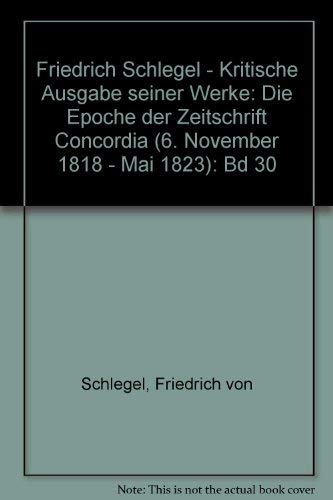 Friedrich Schlegel - Kritische Ausgabe seiner Werke: Die Epoche der Zeitschrift Concordia (6. November 1818 - Mai 1823): Bd 30

Schlegel, Friedrich von

Note: This is not the actual book cover